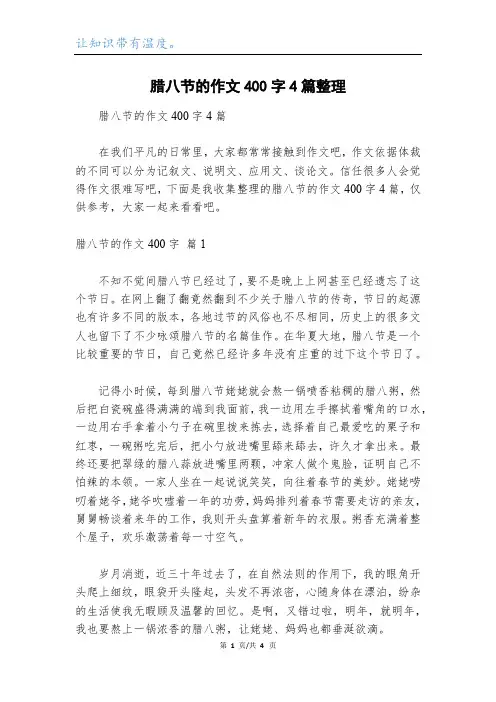 让知识带有温度。

腊八节的作文 400 字 4 篇整理

腊八节的作文 400 字 4 篇

在我们平凡的日常里，大家都常常接触到作文吧，作文依据体裁的不同可以分为记叙文、说明文、应用文、谈论文。信任很多人会觉得作文很难写吧，下面是我收集整理的腊八节的作文 400 字 4 篇，仅供参考，大家一起来看看吧。

腊八节的作文 400 字 篇 1

不知不觉间腊八节已经过了，要不是晚上上网甚至已经遗忘了这个节日。在网上翻了翻竟然翻到不少关于腊八节的传奇，节日的起源也有许多不同的版本，各地过节的风俗也不尽相同，历史上的很多文人也留下了不少咏颂腊八节的名篇佳作。在华夏大地，腊八节是一个比较重要的节日，自己竟然已经许多年没有庄重的过下这个节日了。

记得小时候，每到腊八节姥姥就会熬一锅喷香粘稠的腊八粥，然后把白瓷碗盛得满满的端到我面前，我一边用左手擦拭着嘴角的口水，一边用右手拿着小勺子在碗里拨来拣去，选择着自己最爱吃的栗子和红枣，一碗粥吃完后，把小勺放进嘴里舔来舔去，许久才拿出来。最终还要把翠绿的腊八蒜放进嘴里两颗，冲家人做个鬼脸，证明自己不怕辣的本领。一家人坐在一起说说笑笑，向往着春节的美妙。姥姥唠叨着姥爷，姥爷吹嘘着一年的功劳，妈妈排列着春节需要走访的亲友，舅舅畅谈着来年的工作，我则开头盘算着新年的衣服。粥香充满着整个屋子，欢乐激荡着每一寸空气。

岁月消逝，近三十年过去了，在自然法则的作用下，我的眼角开头爬上细纹，眼袋开头隆起，头发不再浓密，心随身体在漂泊，纷杂的生活使我无暇顾及温馨的回忆。是啊，又错过啦，明年，就明年，我也要熬上一锅浓香的腊八粥，让姥姥、妈妈也都垂涎欲滴。

第 1 页/共 4 页